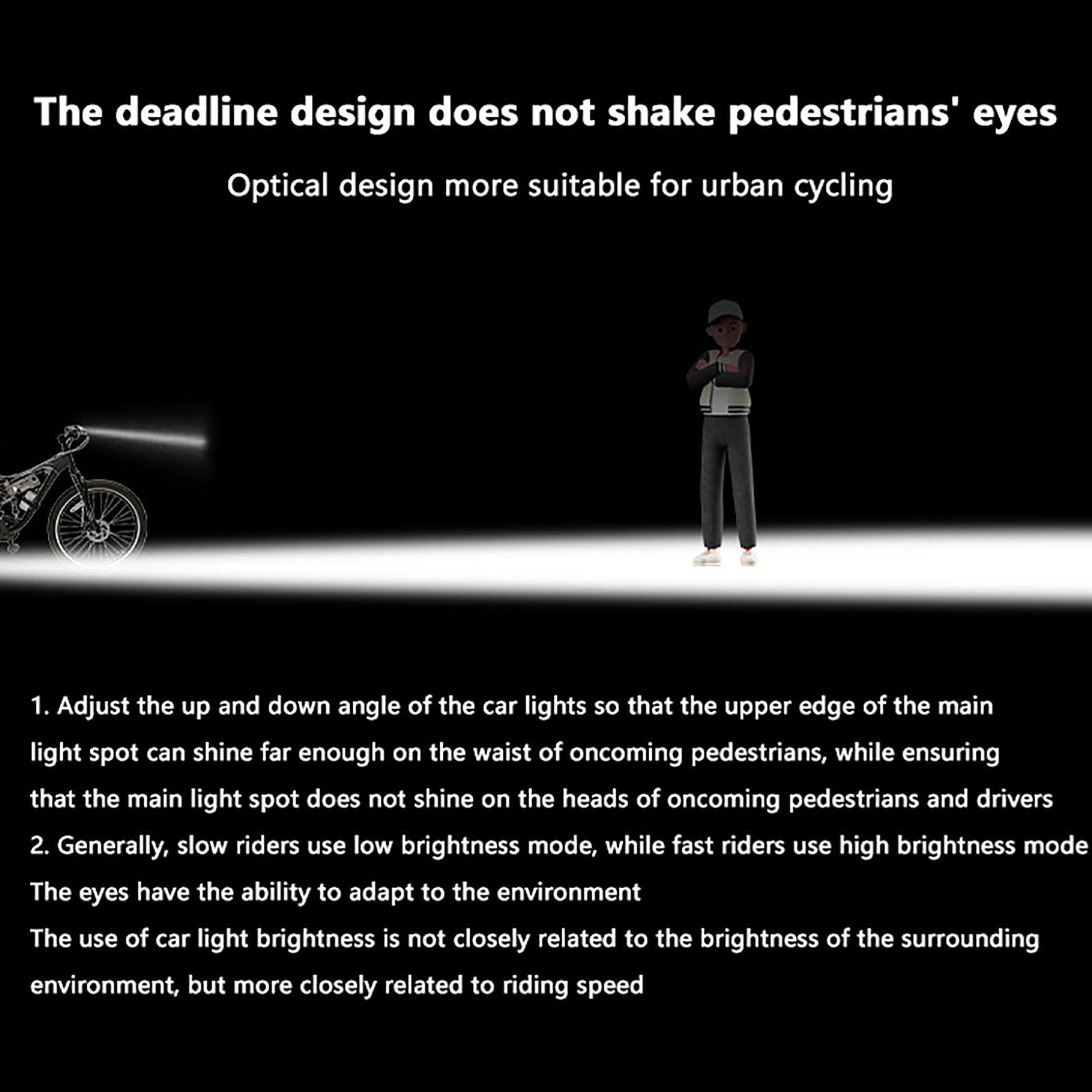 The deadline design does not shake pedestrians' eyes

Optical design more suitable for urban cycling

1. Adjust the up and down angle of the car lights so that the upper edge of the main light spot can shine far enough on the waist of oncoming pedestrians, while ensuring that the main light spot does not shine on the heads of oncoming pedestrians and drivers
2. Generally, slow riders use low brightness mode, while fast riders use high brightness mode
The eyes have the ability to adapt to the environment
The use of car light brightness is not closely related to the brightness of the surrounding environment, but more closely related to riding speed